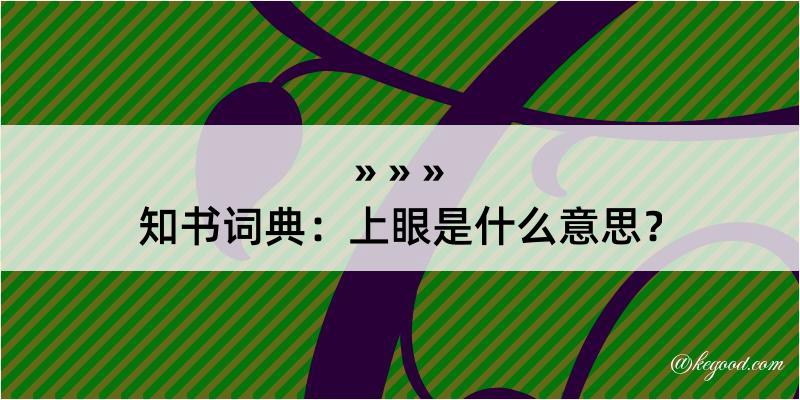 » » »
知书词典：上眼是什么意思？

@kegood.com